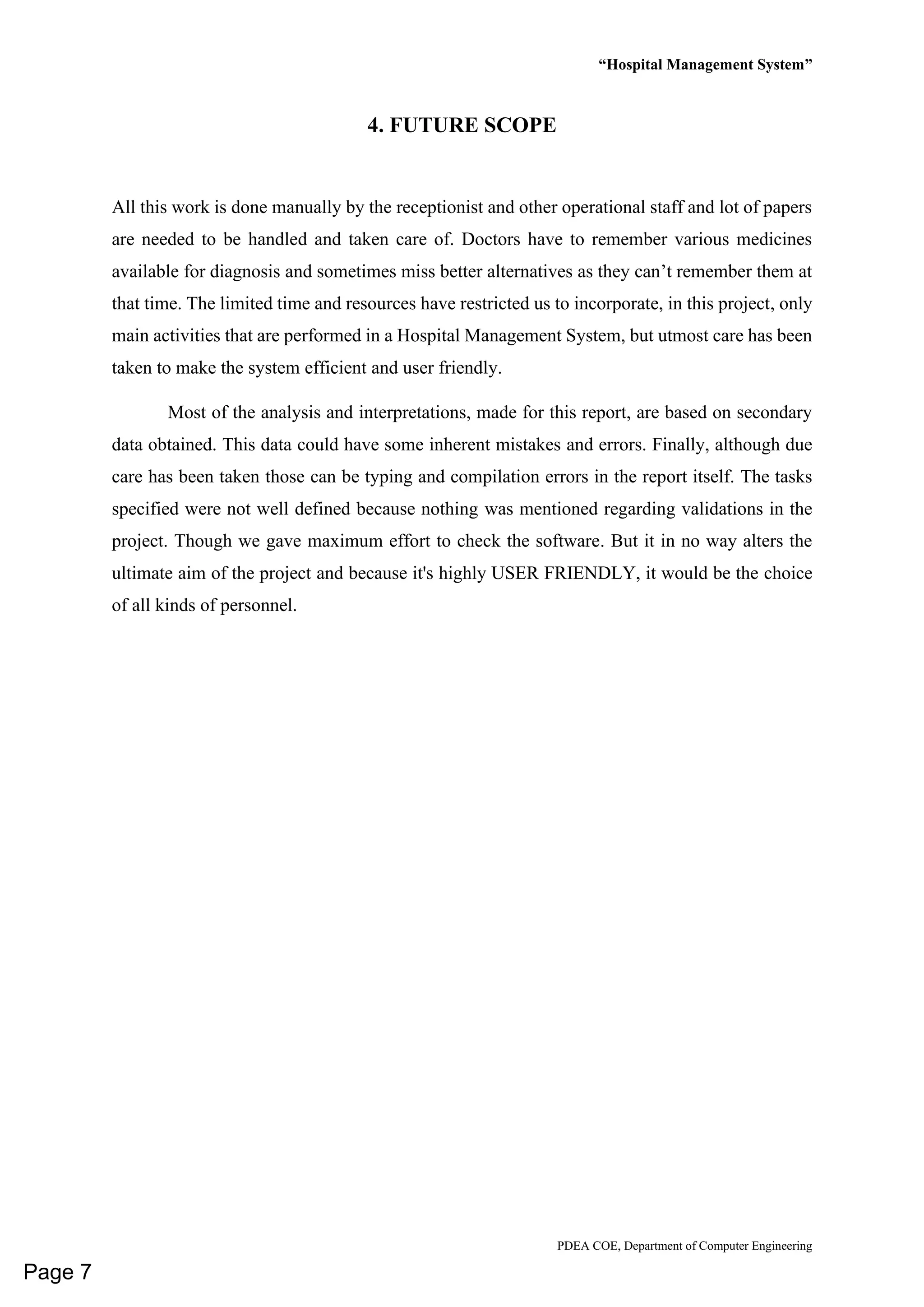 “Hospital Management System”

4. FUTURE SCOPE

All this work is done manually by the receptionist and other operational staff and lot of papers are needed to be handled and taken care of. Doctors have to remember various medicines available for diagnosis and sometimes miss better alternatives as they can’t remember them at that time. The limited time and resources have restricted us to incorporate, in this project, only main activities that are performed in a Hospital Management System, but utmost care has been taken to make the system efficient and user friendly.

Most of the analysis and interpretations, made for this report, are based on secondary data obtained. This data could have some inherent mistakes and errors. Finally, although due care has been taken those can be typing and compilation errors in the report itself. The tasks specified were not well defined because nothing was mentioned regarding validations in the project. Though we gave maximum effort to check the software. But it in no way alters the ultimate aim of the project and because it's highly USER FRIENDLY, it would be the choice of all kinds of personnel.

PDEA COE, Department of Computer Engineering

Page 7